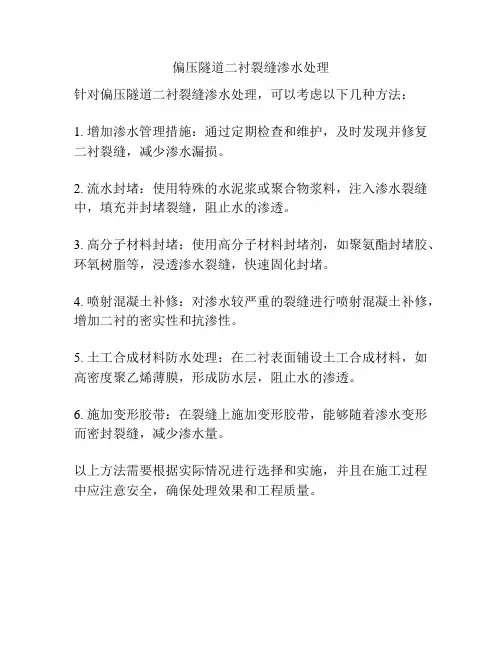 偏压隧道二衬裂缝渗水处理

针对偏压隧道二衬裂缝渗水处理，可以考虑以下几种方法：

1. 增加渗水管理措施：通过定期检查和维护，及时发现并修复二衬裂缝，减少渗水漏损。

2. 流水封堵：使用特殊的水泥浆或聚合物浆料，注入渗水裂缝中，填充并封堵裂缝，阻止水的渗透。

3. 高分子材料封堵：使用高分子材料封堵剂，如聚氨酯封堵胶、环氧树脂等，浸透渗水裂缝，快速固化封堵。

4. 喷射混凝土补修：对渗水较严重的裂缝进行喷射混凝土补修，增加二衬的密实性和抗渗性。

5. 土工合成材料防水处理：在二衬表面铺设土工合成材料，如高密度聚乙烯薄膜，形成防水层，阻止水的渗透。

6. 施加变形胶带：在裂缝上施加变形胶带，能够随着渗水变形而密封裂缝，减少渗水量。

以上方法需要根据实际情况进行选择和实施，并且在施工过程中应注意安全，确保处理效果和工程质量。